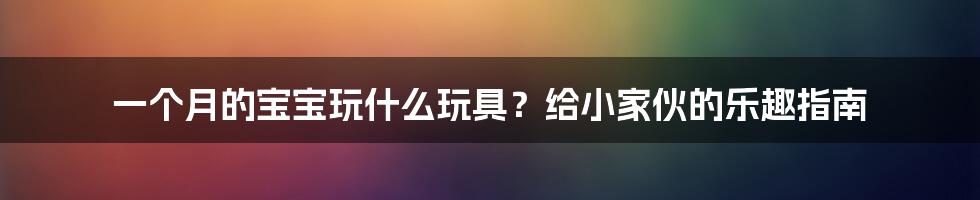 一个月的宝宝玩什么玩具？给小家伙的乐趣指南